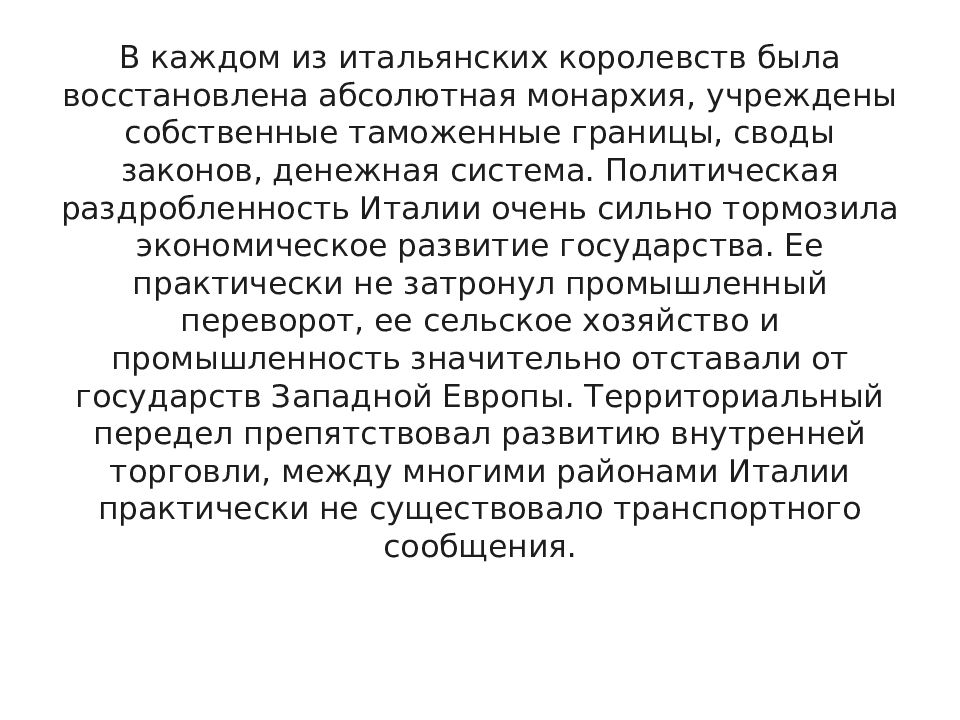 В каждом из итальянских королевств была восстановлена абсолютная монархия, учреждены собственные таможенные границы, своды законов, денежная система. Политическая раздробленность Италии очень сильно тормозила экономическое развитие государства. Ее практически не затронул промышленный переворот, ее сельское хозяйство и промышленность значительно отставали от государств Западной Европы. Территориальный передел препятствовал развитию внутренней торговли, между многими районами Италии практически не существовало транспортного сообщения.